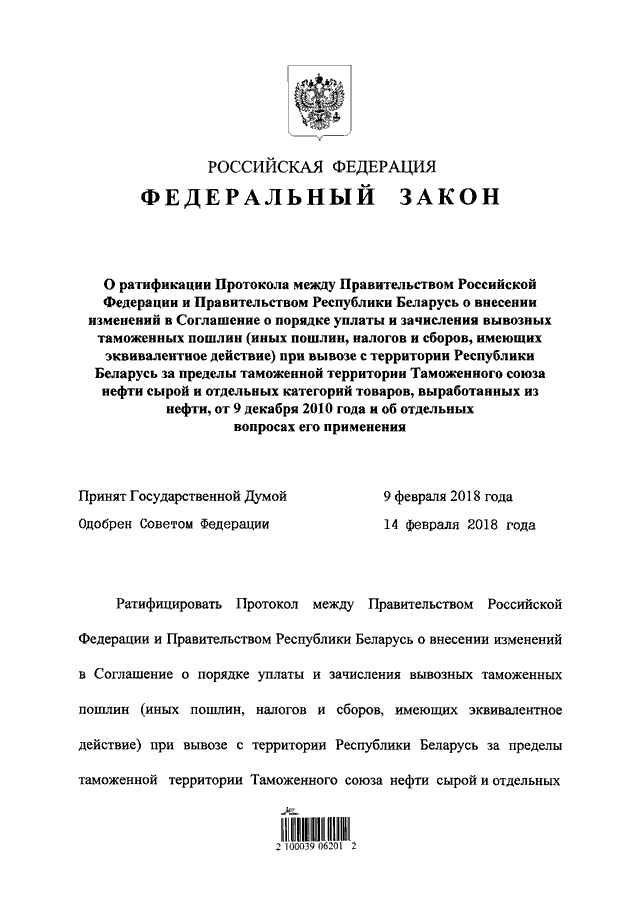 РОССИЙСКАЯ ФЕДЕРАЦИЯ
ФЕДЕРАЛЬНЫЙ ЗАКОН

О ратификации Протокола между Правительством Российской Федерации и Правительством Республики Беларусь о внесении изменений в Соглашение о порядке уплаты и зачисления вывозных таможенных пошлин (иных пошлин, налогов и сборов, имеющих эквивалентное действие) при вывозе с территории Республики Беларусь за пределы таможенной территории Таможенного союза нефти сырой и отдельных категорий товаров, выработанных из нефти, от 9 декабря 2010 года и об отдельных вопросах его применения

Принят Государственной Думой 9 февраля 2018 года
Одобрен Советом Федерации 14 февраля 2018 года

Ратифицировать Протокол между Правительством Российской Федерации и Правительством Республики Беларусь о внесении изменений в Соглашение о порядке уплаты и зачисления вывозных таможенных пошлин (иных пошлин, налогов и сборов, имеющих эквивалентное действие) при вывозе с территории Республики Беларусь за пределы таможенной территории Таможенного союза нефти сырой и отдельных

2 100039 06201 2